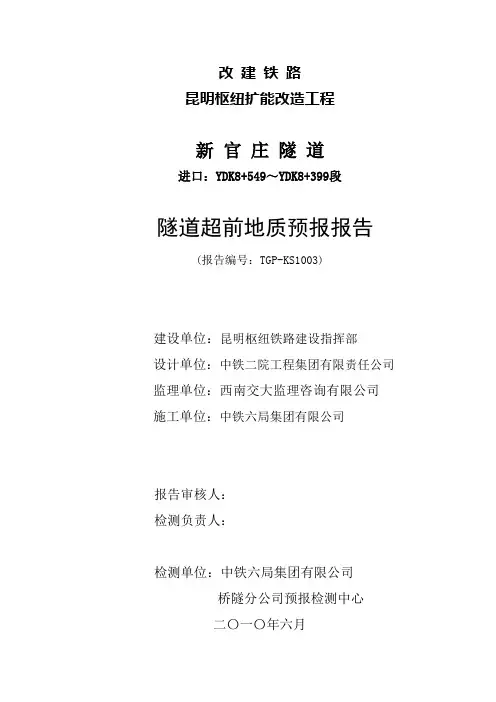 改 建 铁 路
昆明枢纽扩能改造工程

新 官 庄 隧 道
进口：YDK8+549～YDK8+399段

隧道超前地质预报报告

（报告编号：TGP-KS1003）

建设单位：昆明枢纽铁路建设指挥部
设计单位：中铁二院工程集团有限责任公司
监理单位：西南交大监理咨询有限公司
施工单位：中铁六局集团有限公司

报告审核人：
检测负责人：

检测单位：中铁六局集团有限公司
桥隧分公司预报检测中心
二〇一〇年六月